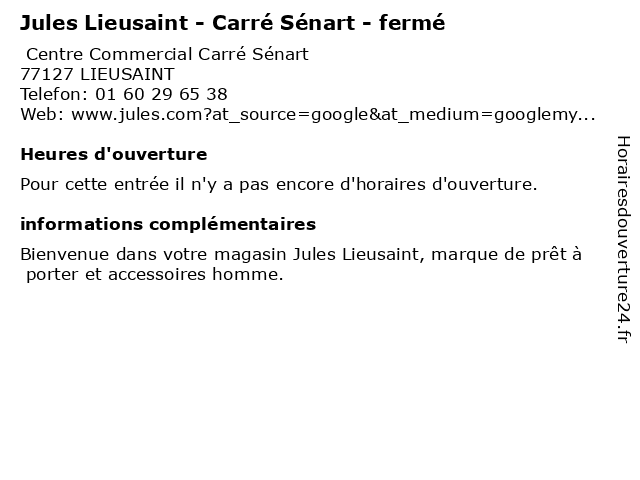 Jules Lieusaint - Carré Sénart - fermé

Centre Commercial Carré Sénart
77127 LIEUSAINT
Telefon: 01 60 29 65 38
Web: www.jules.com?at_source=google&at_medium=googlemy...

Heures d'ouverture

Pour cette entrée il n'y a pas encore d'horaires d'ouverture.

informations complémentaires

Bienvenue dans votre magasin Jules Lieusaint, marque de prêt à porter et accessoires homme.

Horairesdouverture24.fr